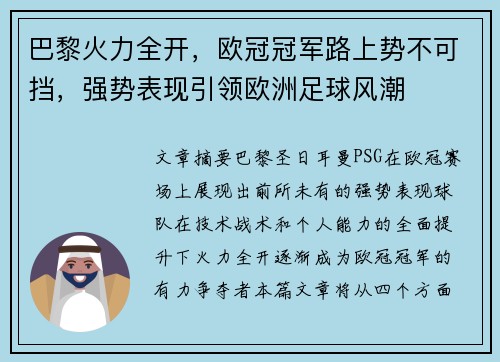 巴黎火力全开，欧冠冠军路上势不可挡，强势表现引领欧洲足球风潮

文章摘要巴黎圣日耳曼PSG在欧冠赛场上展现出前所未有的强势表现球队在技术战术和个人能力的全面提升下火力全开逐渐成为欧冠冠军的有力争夺者本篇文章将从四个方面